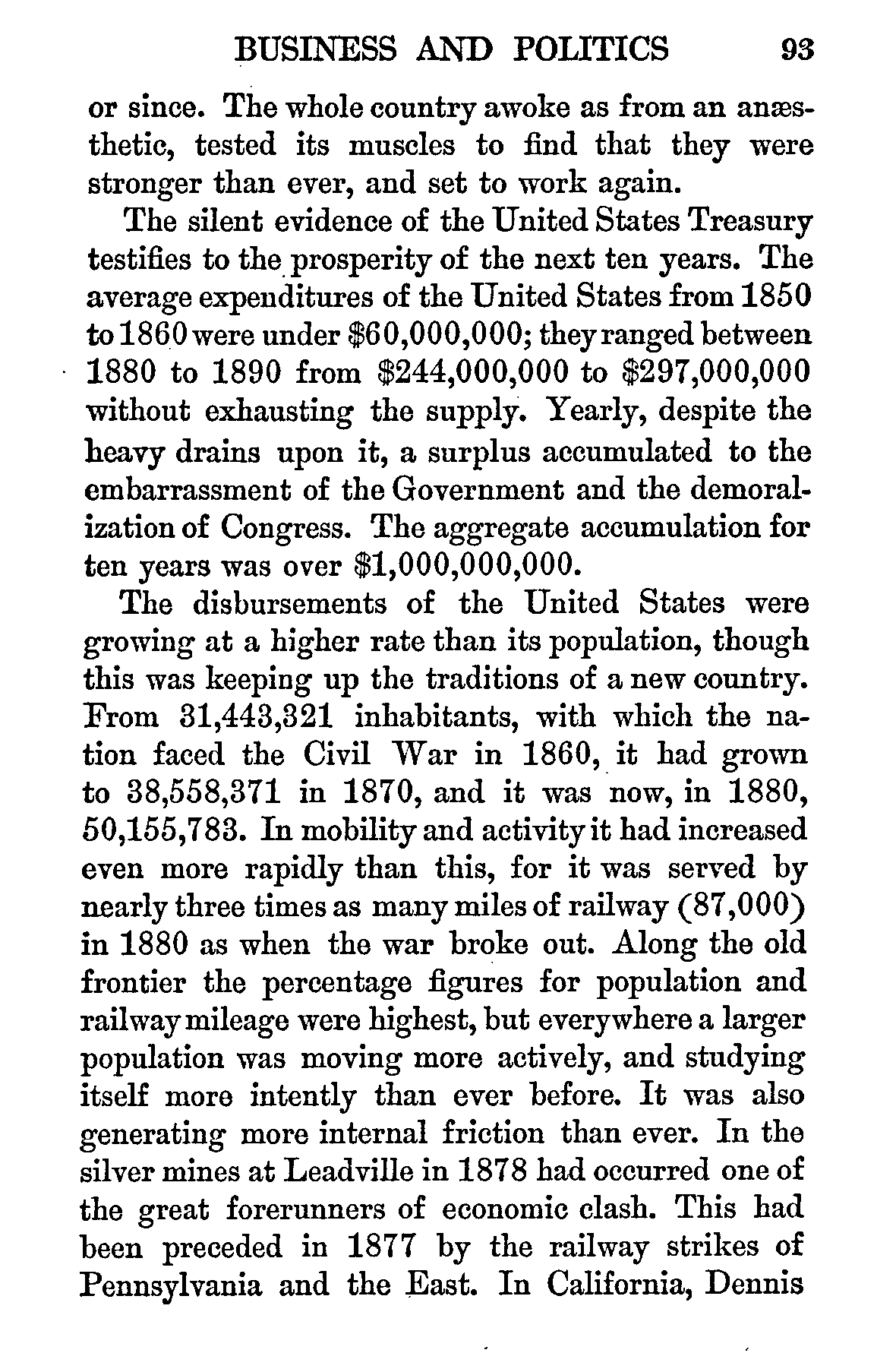 BUSINESS AND POLITICS 93

or since. The whole country awoke as from an anæsthetic, tested its muscles to find that they were stronger than ever, and set to work again.

The silent evidence of the United States Treasury testifies to the prosperity of the next ten years. The average expenditures of the United States from 1850 to 1860 were under \$60,000,000; they ranged between 1880 to 1890 from \$244,000,000 to \$297,000,000 without exhausting the supply. Yearly, despite the heavy drains upon it, a surplus accumulated to the embarrassment of the Government and the demoralization of Congress. The aggregate accumulation for ten years was over \$1,000,000,000.

The disbursements of the United States were growing at a higher rate than its population, though this was keeping up the traditions of a new country. From 31,443,321 inhabitants, with which the nation faced the Civil War in 1860, it had grown to 38,558,371 in 1870, and it was now, in 1880, 50,155,783. In mobility and activity it had increased even more rapidly than this, for it was served by nearly three times as many miles of railway (87,000) in 1880 as when the war broke out. Along the old frontier the percentage figures for population and railway mileage were highest, but everywhere a larger population was moving more actively, and studying itself more intently than ever before. It was also generating more internal friction than ever. In the silver mines at Leadville in 1878 had occurred one of the great forerunners of economic clash. This had been preceded in 1877 by the railway strikes of Pennsylvania and the East. In California, Dennis